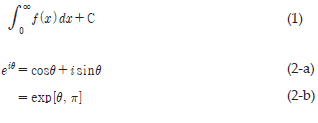 $\int_0^\infty f(x)\,dx + \mathrm{C}$ (1)

$e^{i\theta} = \cos\theta + i\sin\theta$ (2-a)

$= \exp[\theta, \pi]$ (2-b)